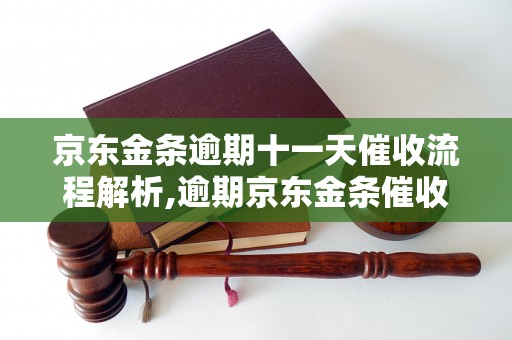 京东金条逾期十一天催收流程解析,逾期京东金条催收